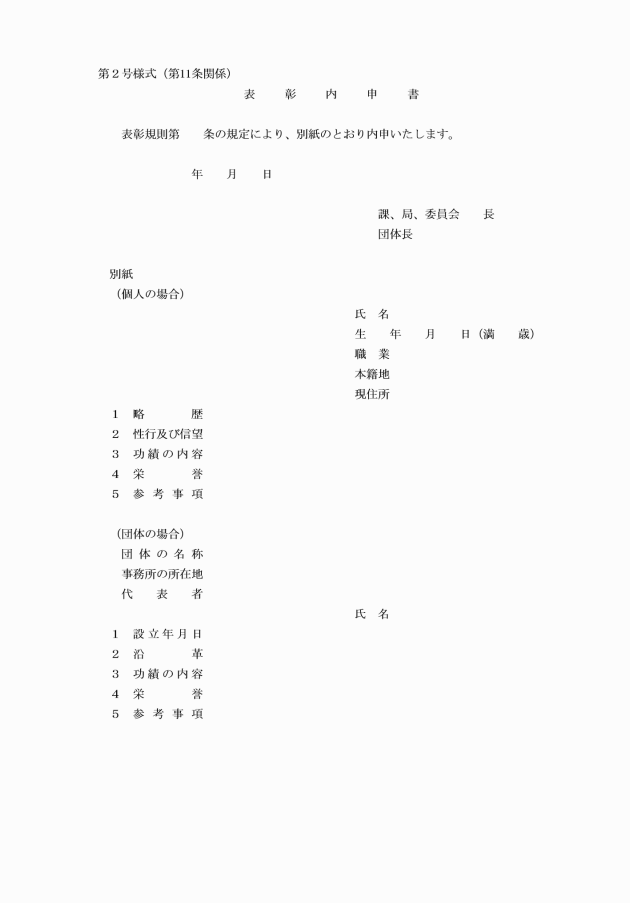 第２号様式（第11条関係）

表　彰　内　申　書

表彰規則第　　条の規定により、別紙のとおり内申いたします。

年　　月　　日

課、局、委員会　　長
団体長

別紙
（個人の場合）

氏　名
生　　年　　月　　日（満　　歳）
職　業
本籍地
現住所

1　略　　　歴
2　性行及び信望
3　功績の内容
4　栄　　　誉
5　参考事項

（団体の場合）
団体の名称
事務所の所在地
代　表　者

氏　名

1　設立年月日
2　沿　　　革
3　功績の内容
4　栄　　　誉
5　参考事項